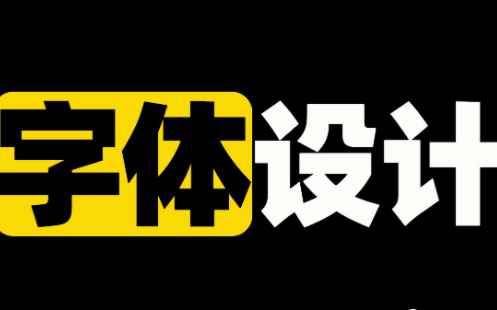 字体设计